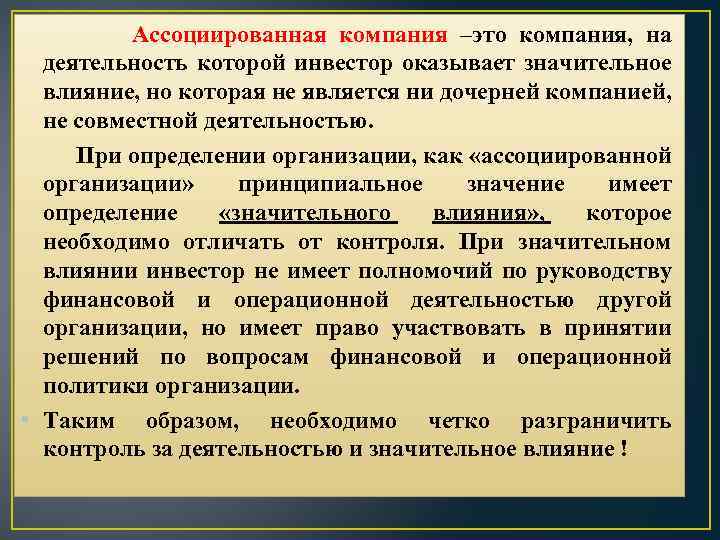 Ассоциированная компания –это компания, на деятельность которой инвестор оказывает значительное влияние, но которая не является ни дочерней компанией, не совместной деятельностью.

При определении организации, как «ассоциированной организации» принципиальное значение имеет определение «значительного влияния», которое необходимо отличать от контроля. При значительном влиянии инвестор не имеет полномочий по руководству финансовой и операционной деятельностью другой организации, но имеет право участвовать в принятии решений по вопросам финансовой и операционной политики организации.

• Таким образом, необходимо четко разграничить контроль за деятельностью и значительное влияние !